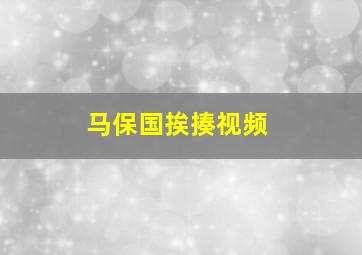 马保国挨揍视频